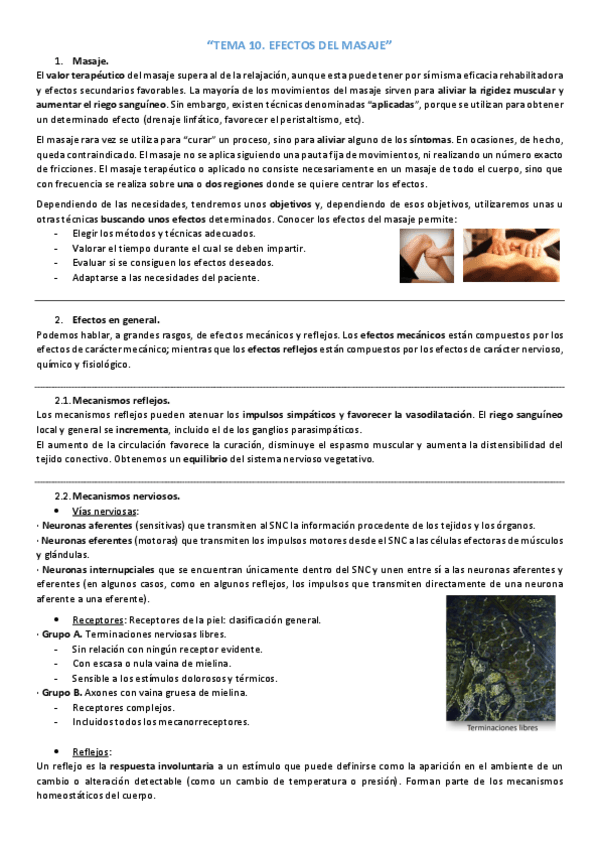 "TEMA 10. EFECTOS DEL MASAJE"

1. Masaje.

El valor terapéutico del masaje supera al de la relajación, aunque esta puede tener por sí misma eficacia rehabilitadora y efectos secundarios favorables. La mayoría de los movimientos del masaje sirven para aliviar la rigidez muscular y aumentar el riego sanguíneo. Sin embargo, existen técnicas denominadas "aplicadas", porque se utilizan para obtener un determinado efecto (drenaje linfático, favorecer el peristaltismo, etc).

El masaje rara vez se utiliza para "curar" un proceso, sino para aliviar alguno de los síntomas. En ocasiones, de hecho, queda contraindicado. El masaje no se aplica siguiendo una pauta fija de movimientos, ni realizando un número exacto de fricciones. El masaje terapéutico o aplicado no consiste necesariamente en un masaje de todo el cuerpo, sino que con frecuencia se realiza sobre una o dos regiones donde se quiere centrar los efectos.

Dependiendo de las necesidades, tendremos unos objetivos y, dependiendo de esos objetivos, utilizaremos unas u otras técnicas buscando unos efectos determinados. Conocer los efectos del masaje permite:
- Elegir los métodos y técnicas adecuados.
- Valorar el tiempo durante el cual se deben impartir.
- Evaluar si se consiguen los efectos deseados.
- Adaptarse a las necesidades del paciente.

2. Efectos en general.

Podemos hablar, a grandes rasgos, de efectos mecánicos y reflejos. Los efectos mecánicos están compuestos por los efectos de carácter mecánico; mientras que los efectos reflejos están compuestos por los efectos de carácter nervioso, químico y fisiológico.

2.1. Mecanismos reflejos.

Los mecanismos reflejos pueden atenuar los impulsos simpáticos y favorecer la vasodilatación. El riego sanguíneo local y general se incrementa, incluido el de los ganglios parasimpáticos.
El aumento de la circulación favorece la curación, disminuye el espasmo muscular y aumenta la distensibilidad del tejido conectivo. Obtenemos un equilibrio del sistema nervioso vegetativo.

2.2. Mecanismos nerviosos.

• Vías nerviosas:
· Neuronas aferentes (sensitivas) que transmiten al SNC la información procedente de los tejidos y los órganos.
· Neuronas eferentes (motoras) que transmiten los impulsos motores desde el SNC a las células efectoras de músculos y glándulas.
· Neuronas internupciales que se encuentran únicamente dentro del SNC y unen entre sí a las neuronas aferentes y eferentes (en algunos casos, como en algunos reflejos, los impulsos que transmiten directamente de una neurona aferente a una eferente).

• Receptores: Receptores de la piel: clasificación general.
· Grupo A. Terminaciones nerviosas libres.
- Sin relación con ningún receptor evidente.
- Con escasa o nula vaina de mielina.
- Sensible a los estímulos dolorosos y térmicos.
· Grupo B. Axones con vaina gruesa de mielina.
- Receptores complejos.
- Incluidos todos los mecanorreceptores.

Terminaciones libres

• Reflejos:
Un reflejo es la respuesta involuntaria a un estímulo que puede definirse como la aparición en el ambiente de un cambio o alteración detectable (como un cambio de temperatura o presión). Forman parte de los mecanismos homeostáticos del cuerpo.